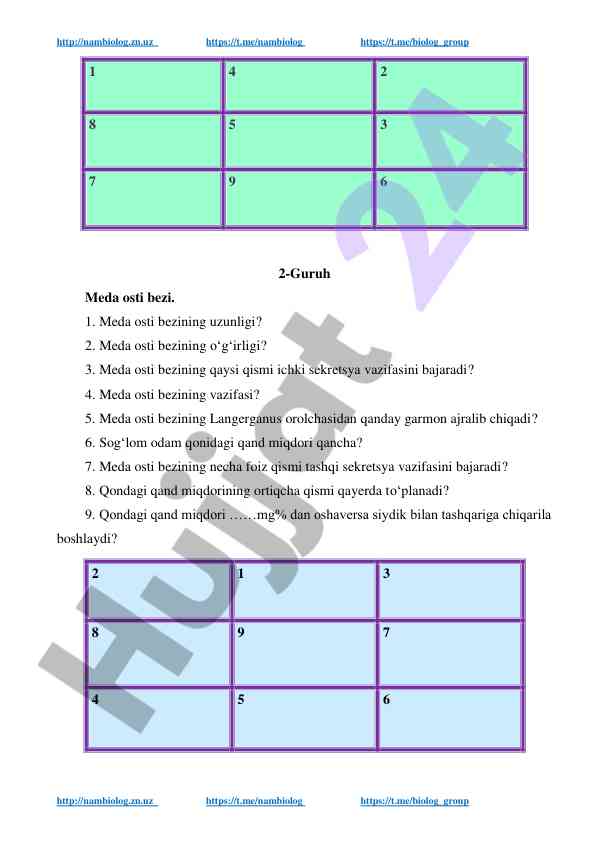 http://nambiolog.zn.uz https://t.me/nambiolog https://t.me/biolog_group

| 1 | 4 | 2 |
|---|---|---|
| 8 | 5 | 3 |
| 7 | 9 | 6 |

2-Guruh

Meda osti bezi.

1. Meda osti bezining uzunligi?

2. Meda osti bezining o‘g‘irligi?

3. Meda osti bezining qaysi qismi ichki sekretsya vazifasini bajaradi?

4. Meda osti bezining vazifasi?

5. Meda osti bezining Langerganus orolchasidan qanday garmon ajralib chiqadi?

6. Sog‘lom odam qonidagi qand miqdori qancha?

7. Meda osti bezining necha foiz qismi tashqi sekretsya vazifasini bajaradi?

8. Qondagi qand miqdorining ortiqcha qismi qayerda to‘planadi?

9. Qondagi qand miqdori ……mg% dan oshaversa siydik bilan tashqariga chiqarila boshlaydi?

| 2 | 1 | 3 |
|---|---|---|
| 8 | 9 | 7 |
| 4 | 5 | 6 |

Hujjat 24

http://nambiolog.zn.uz https://t.me/nambiolog https://t.me/biolog_group